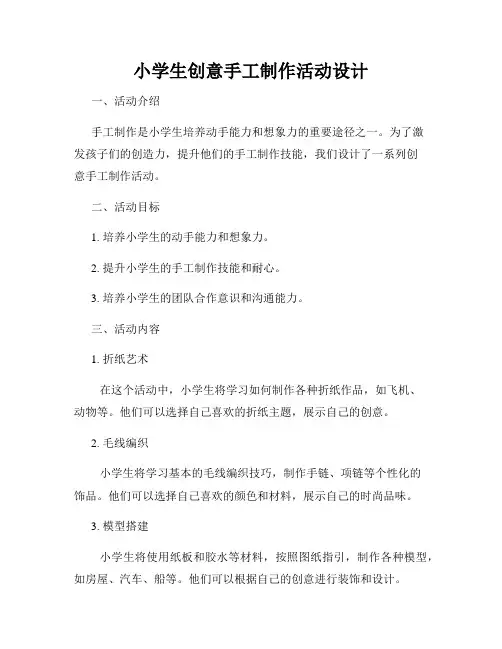 小学生创意手工制作活动设计

一、活动介绍

手工制作是小学生培养动手能力和想象力的重要途径之一。为了激发孩子们的创造力，提升他们的手工制作技能，我们设计了一系列创意手工制作活动。

二、活动目标

1. 培养小学生的动手能力和想象力。

2. 提升小学生的手工制作技能和耐心。

3. 培养小学生的团队合作意识和沟通能力。

三、活动内容

1. 折纸艺术

在这个活动中，小学生将学习如何制作各种折纸作品，如飞机、动物等。他们可以选择自己喜欢的折纸主题，展示自己的创意。

2. 毛线编织

小学生将学习基本的毛线编织技巧，制作手链、项链等个性化的饰品。他们可以选择自己喜欢的颜色和材料，展示自己的时尚品味。

3. 模型搭建

小学生将使用纸板和胶水等材料，按照图纸指引，制作各种模型，如房屋、汽车、船等。他们可以根据自己的创意进行装饰和设计。